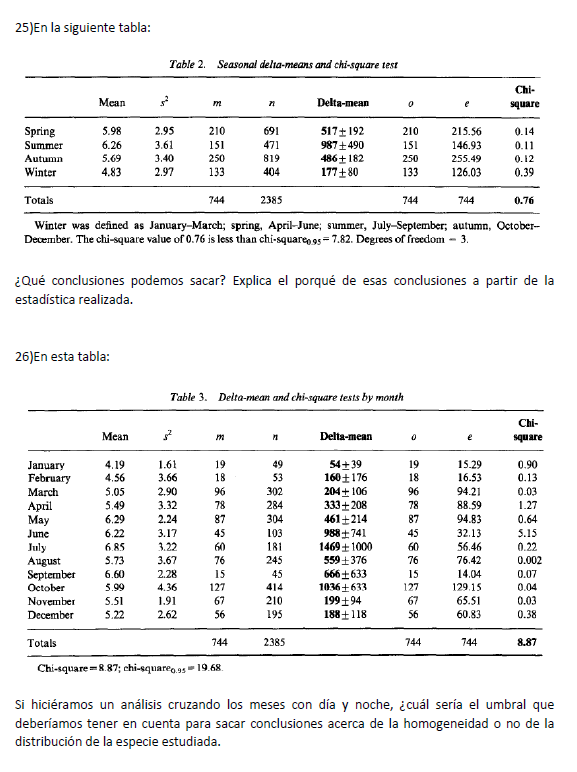 25)En la siguiente tabla:

Table 2. Seasonal delta-means and chi-square test

| | Mean | $s^2$ | $m$ | $n$ | Delta-mean | $o$ | $e$ | Chi-square |
|---|---|---|---|---|---|---|---|---|
| Spring | 5.98 | 2.95 | 210 | 691 | $517 \pm 192$ | 210 | 215.56 | 0.14 |
| Summer | 6.26 | 3.61 | 151 | 471 | $987 \pm 490$ | 151 | 146.93 | 0.11 |
| Autumn | 5.69 | 3.40 | 250 | 819 | $486 \pm 182$ | 250 | 255.49 | 0.12 |
| Winter | 4.83 | 2.97 | 133 | 404 | $177 \pm 80$ | 133 | 126.03 | 0.39 |
| Totals | | | 744 | 2385 | | 744 | 744 | 0.76 |

Winter was defined as January–March; spring, April–June; summer, July–September; autumn, October–December. The chi-square value of 0.76 is less than chi-square$_{0.95}$ = 7.82. Degrees of freedom = 3.

¿Qué conclusiones podemos sacar? Explica el porqué de esas conclusiones a partir de la estadística realizada.

26)En esta tabla:

Table 3. Delta-mean and chi-square tests by month

| | Mean | $s^2$ | $m$ | $n$ | Delta-mean | $o$ | $e$ | Chi-square |
|---|---|---|---|---|---|---|---|---|
| January | 4.19 | 1.61 | 19 | 49 | $54 \pm 39$ | 19 | 15.29 | 0.90 |
| February | 4.56 | 3.66 | 18 | 53 | $160 \pm 176$ | 18 | 16.53 | 0.13 |
| March | 5.05 | 2.90 | 96 | 302 | $204 \pm 106$ | 96 | 94.21 | 0.03 |
| April | 5.49 | 3.32 | 78 | 284 | $333 \pm 208$ | 78 | 88.59 | 1.27 |
| May | 6.29 | 2.24 | 87 | 304 | $461 \pm 214$ | 87 | 94.83 | 0.64 |
| June | 6.22 | 3.17 | 45 | 103 | $988 \pm 741$ | 45 | 32.13 | 5.15 |
| July | 6.85 | 3.22 | 60 | 181 | $1469 \pm 1000$ | 60 | 56.46 | 0.22 |
| August | 5.73 | 3.67 | 76 | 245 | $559 \pm 376$ | 76 | 76.42 | 0.002 |
| September | 6.60 | 2.28 | 15 | 45 | $666 \pm 633$ | 15 | 14.04 | 0.07 |
| October | 5.99 | 4.36 | 127 | 414 | $1036 \pm 633$ | 127 | 129.15 | 0.04 |
| November | 5.51 | 1.91 | 67 | 210 | $199 \pm 94$ | 67 | 65.51 | 0.03 |
| December | 5.22 | 2.62 | 56 | 195 | $188 \pm 118$ | 56 | 60.83 | 0.38 |
| Totals | | | 744 | 2385 | | 744 | 744 | 8.87 |

Chi-square = 8.87; chi-square$_{0.95}$ = 19.68.

Si hiciéramos un análisis cruzando los meses con día y noche, ¿cuál sería el umbral que deberíamos tener en cuenta para sacar conclusiones acerca de la homogeneidad o no de la distribución de la especie estudiada.